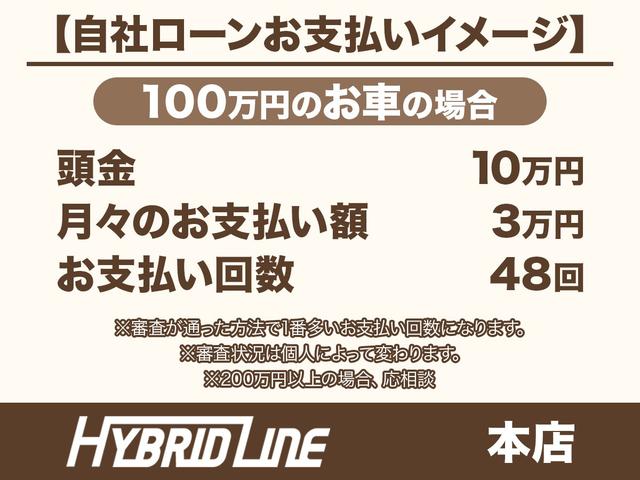 【自社ローンお支払いイメージ】

100万円のお車の場合

| 頭金 | 10万円 |
|---|---|
| 月々のお支払い額 | 3万円 |
| お支払い回数 | 48回 |

※審査が通った方法で1番多いお支払い回数になります。
※審査状況は個人によって変わります。
※200万円以上の場合、応相談

HYBRID LINE 本店